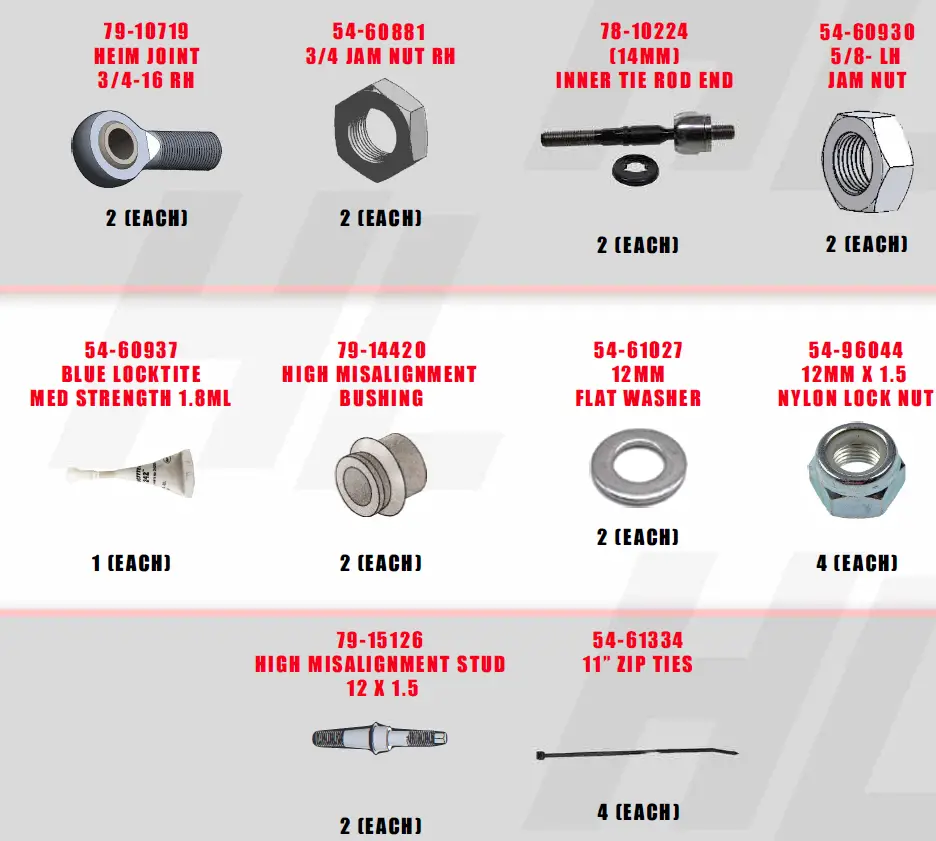 79-10719
HEIM JOINT
3/4-16 RH

2 (EACH)

54-60881
3/4 JAM NUT RH

2 (EACH)

78-10224
(14MM)
INNER TIE ROD END

2 (EACH)

54-60930
5/8- LH
JAM NUT

2 (EACH)

54-60937
BLUE LOCKTITE
MED STRENGTH 1.8ML

1 (EACH)

79-14420
HIGH MISALIGNMENT
BUSHING

2 (EACH)

54-61027
12MM
FLAT WASHER

2 (EACH)

54-96044
12MM X 1.5
NYLON LOCK NUT

4 (EACH)

79-15126
HIGH MISALIGNMENT STUD
12 X 1.5

2 (EACH)

54-61334
11" ZIP TIES

4 (EACH)